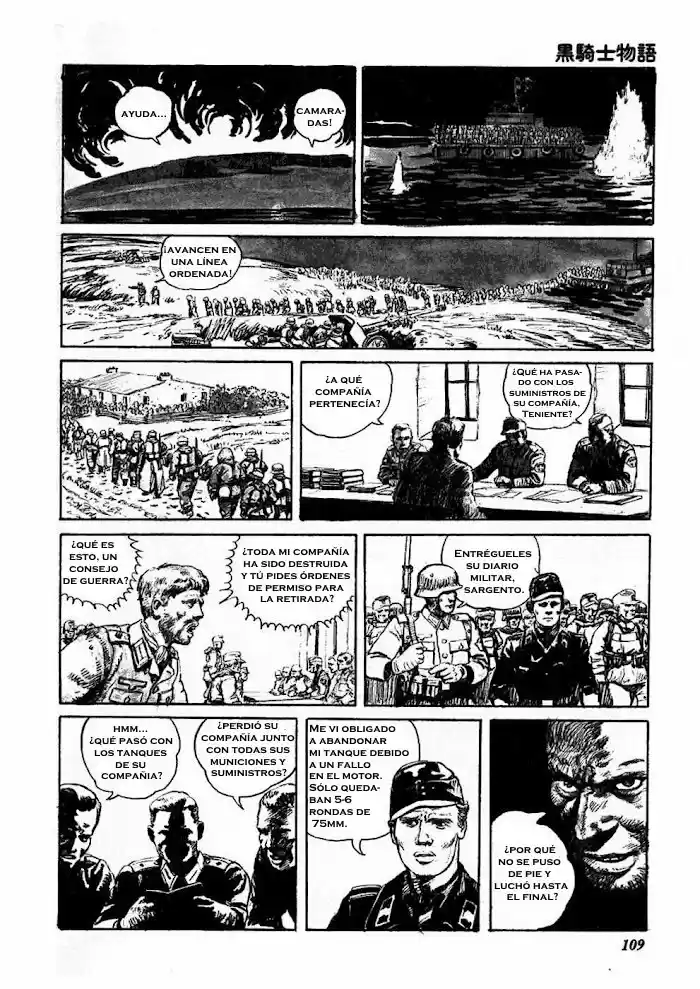 黒騎士物語

AYUDA...

CAMARADAS!

¡AVANCEN EN UNA LÍNEA ORDENADA!

¿A QUÉ COMPAÑÍA PERTENECÍA?

¿QUÉ HA PASADO CON LOS SUMINISTROS DE SU COMPAÑÍA, TENIENTE?

¿QUÉ ES ESTO, UN CONSEJO DE GUERRA?

¿TODA MI COMPAÑÍA HA SIDO DESTRUIDA Y TÚ PIDES ÓRDENES DE PERMISO PARA LA RETIRADA?

ENTRÉGUELES SU DIARIO MILITAR, SARGENTO.

HMM... ¿QUÉ PASÓ CON LOS TANQUES DE SU COMPAÑÍA?

¿PERDIÓ SU COMPAÑÍA JUNTO CON TODAS SUS MUNICIONES Y SUMINISTROS?

ME VI OBLIGADO A ABANDONAR MI TANQUE DEBIDO A UN FALLO EN EL MOTOR. SÓLO QUEDABAN 5-6 RONDAS DE 75MM.

¿POR QUÉ NO SE PUSO DE PIE Y LUCHÓ HASTA EL FINAL?

109